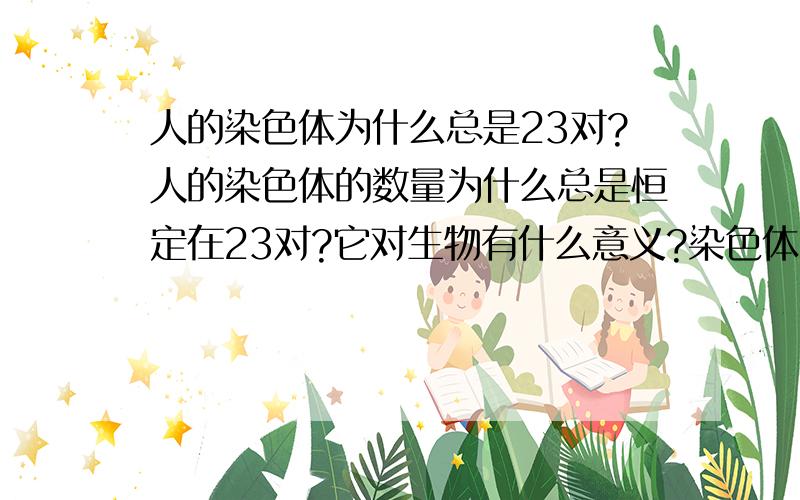 人的染色体为什么总是23对?
人的染色体的数量为什么总是恒定在23对?它对生物有什么意义?染色体